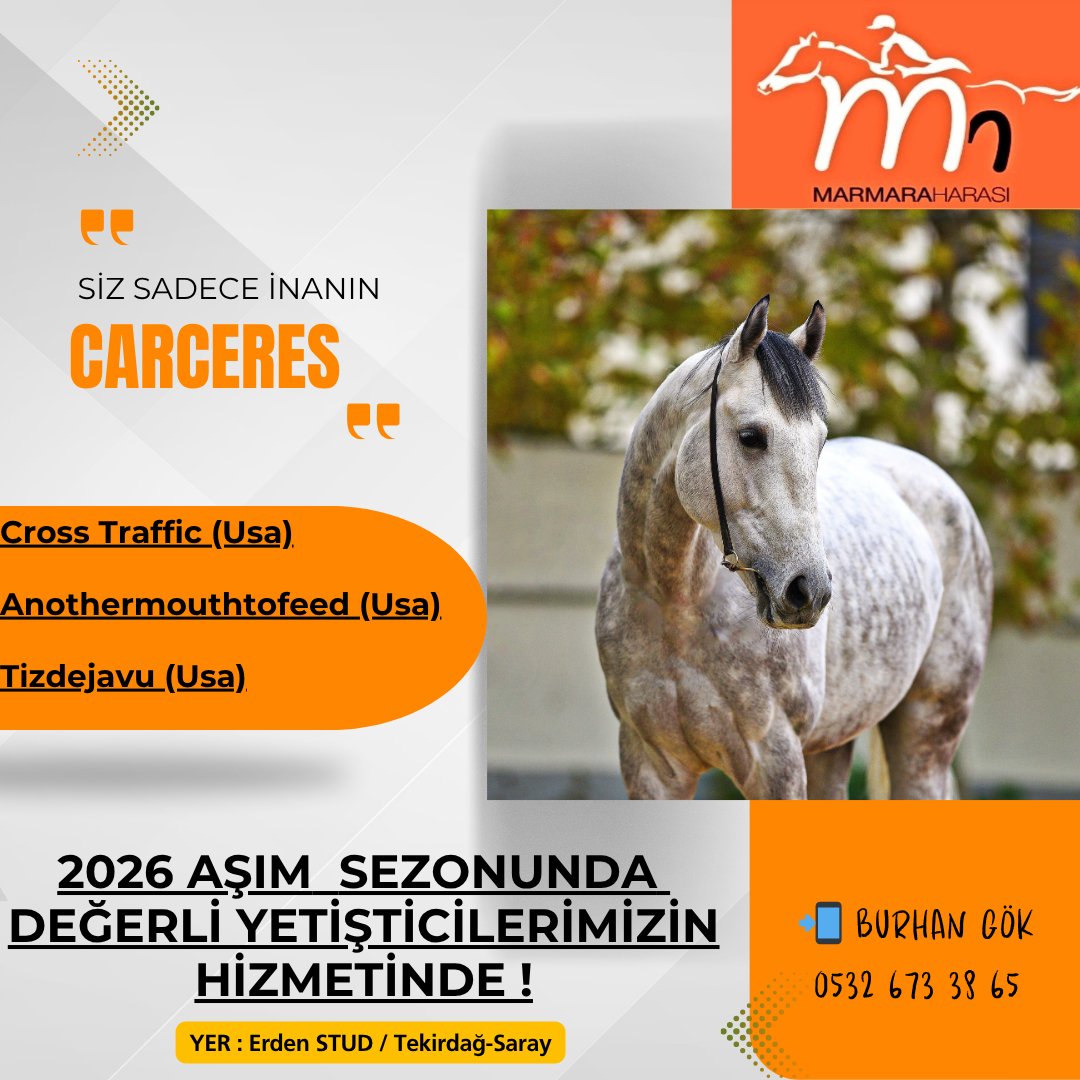 MARMARAHARASI

SİZ SADECE İNANIN
CARCERES

Cross Traffic (Usa)
Anothermouthtofeed (Usa)
Tizdejavu (Usa)

2026 AŞIM SEZONUNDA DEĞERLİ YETİŞTİCİLERİMİZİN HİZMETİNDE !

YER : Erden STUD / Tekirdağ-Saray

BURHAN GÖK
0532 673 38 65